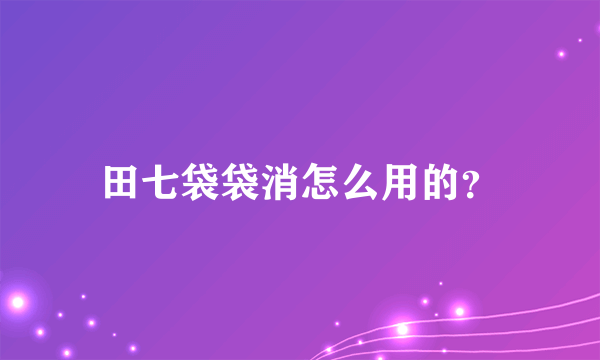 田七袋袋消怎么用的?